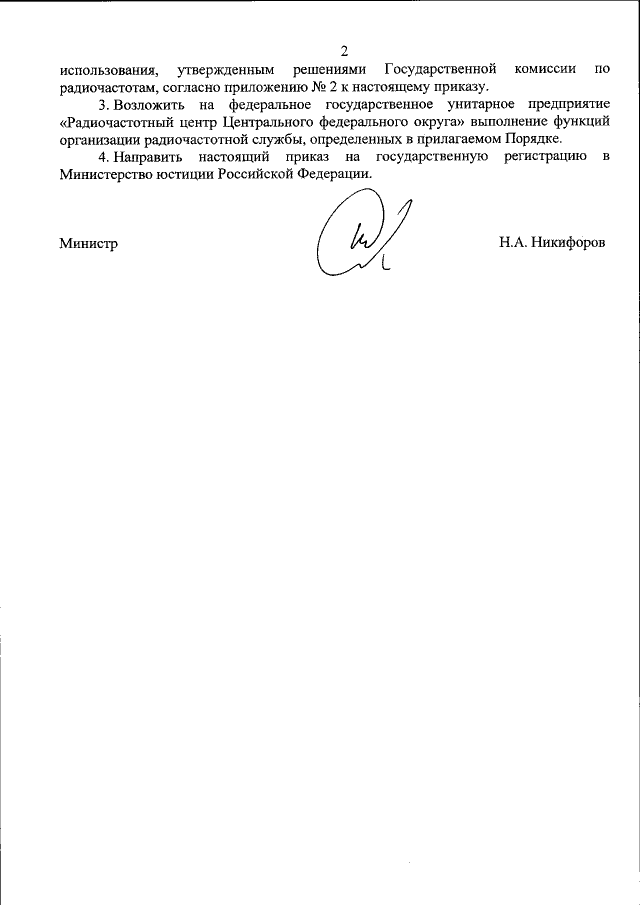 2

использования, утвержденным решениями Государственной комиссии по радиочастотам, согласно приложению № 2 к настоящему приказу.

3. Возложить на федеральное государственное унитарное предприятие «Радиочастотный центр Центрального федерального округа» выполнение функций организации радиочастотной службы, определенных в прилагаемом Порядке.

4. Направить настоящий приказ на государственную регистрацию в Министерство юстиции Российской Федерации.

Министр Н.А. Никифоров